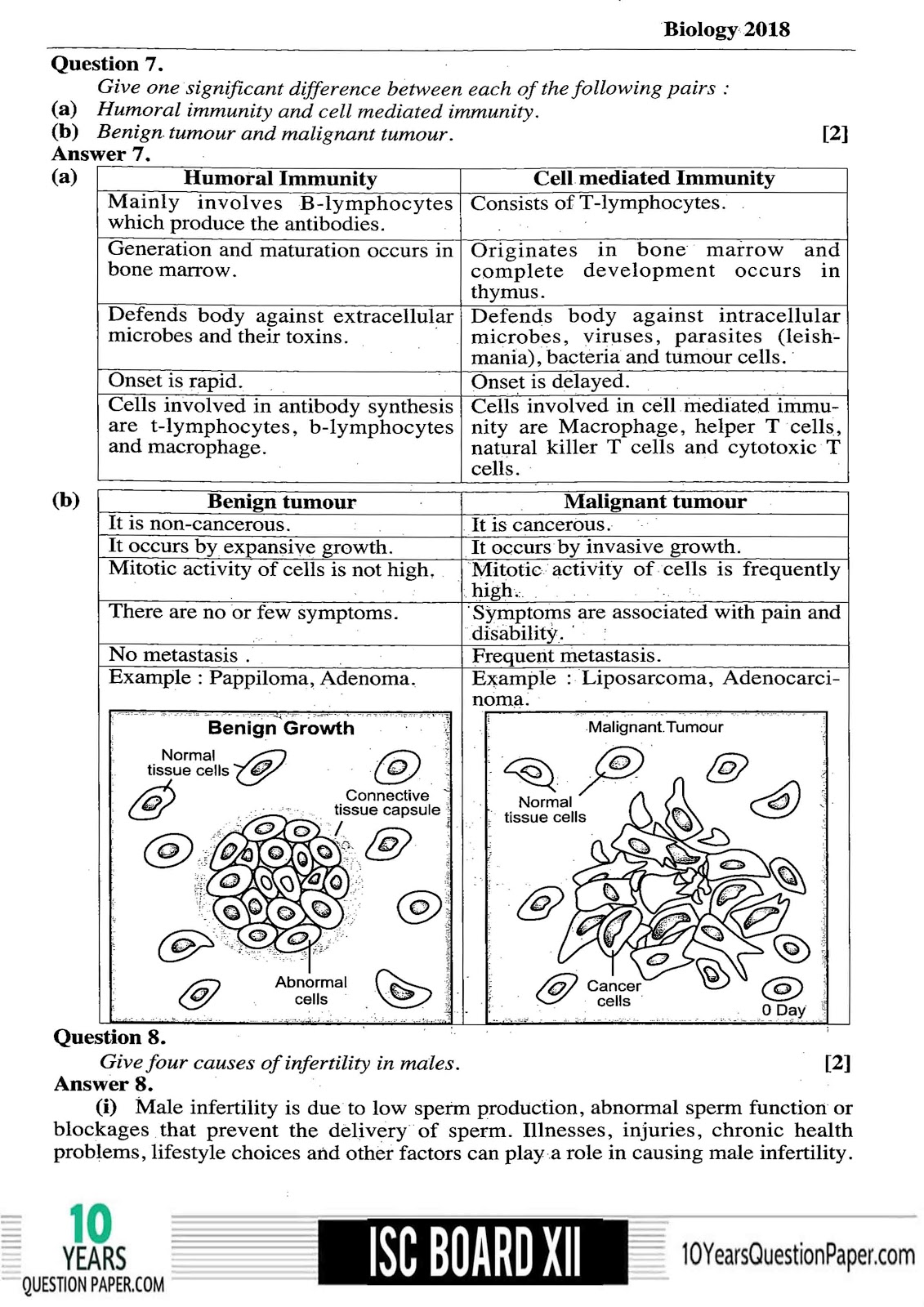 Biology 2018

Question 7.

Give one significant difference between each of the following pairs :

(a) Humoral immunity and cell mediated immunity.

(b) Benign tumour and malignant tumour. [2]

Answer 7.

(a)

| Humoral Immunity | Cell mediated Immunity |
|---|---|
| Mainly involves B-lymphocytes which produce the antibodies. | Consists of T-lymphocytes. |
| Generation and maturation occurs in bone marrow. | Originates in bone marrow and complete development occurs in thymus. |
| Defends body against extracellular microbes and their toxins. | Defends body against intracellular microbes, viruses, parasites (leishmania), bacteria and tumour cells. |
| Onset is rapid. | Onset is delayed. |
| Cells involved in antibody synthesis are t-lymphocytes, b-lymphocytes and macrophage. | Cells involved in cell mediated immunity are Macrophage, helper T cells, natural killer T cells and cytotoxic T cells. |

(b)

| Benign tumour | Malignant tumour |
|---|---|
| It is non-cancerous. | It is cancerous. |
| It occurs by expansive growth. | It occurs by invasive growth. |
| Mitotic activity of cells is not high. | Mitotic activity of cells is frequently high. |
| There are no or few symptoms. | Symptoms are associated with pain and disability. |
| No metastasis . | Frequent metastasis. |
| Example : Pappiloma, Adenoma. | Example : Liposarcoma, Adenocarcinoma. |

Benign Growth
Normal tissue cells
Connective tissue capsule
Abnormal cells

Malignant Tumour
Normal tissue cells
Cancer cells
0 Day

Question 8.

Give four causes of infertility in males. [2]

Answer 8.

(i) Male infertility is due to low sperm production, abnormal sperm function or blockages that prevent the delivery of sperm. Illnesses, injuries, chronic health problems, lifestyle choices and other factors can play a role in causing male infertility.

10 YEARS QUESTION PAPER.COM
ISC BOARD XII
10YearsQuestionPaper.com